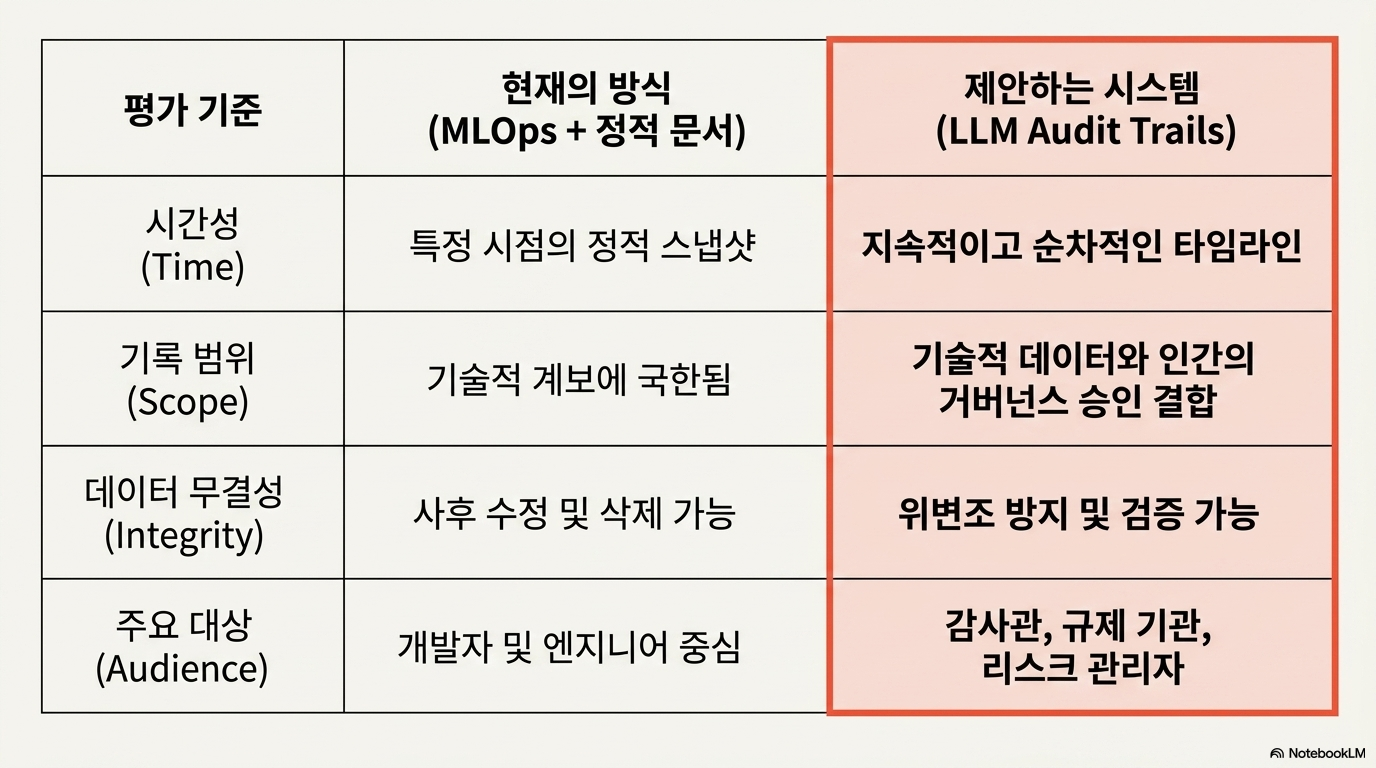 | 평가 기준 | 현재의 방식 (MLOps + 정적 문서) | 제안하는 시스템 (LLM Audit Trails) |
|---|---|---|
| 시간성 (Time) | 특정 시점의 정적 스냅샷 | 지속적이고 순차적인 타임라인 |
| 기록 범위 (Scope) | 기술적 계보에 국한됨 | 기술적 데이터와 인간의 거버넌스 승인 결합 |
| 데이터 무결성 (Integrity) | 사후 수정 및 삭제 가능 | 위변조 방지 및 검증 가능 |
| 주요 대상 (Audience) | 개발자 및 엔지니어 중심 | 감사관, 규제 기관, 리스크 관리자 |

NotebookLM